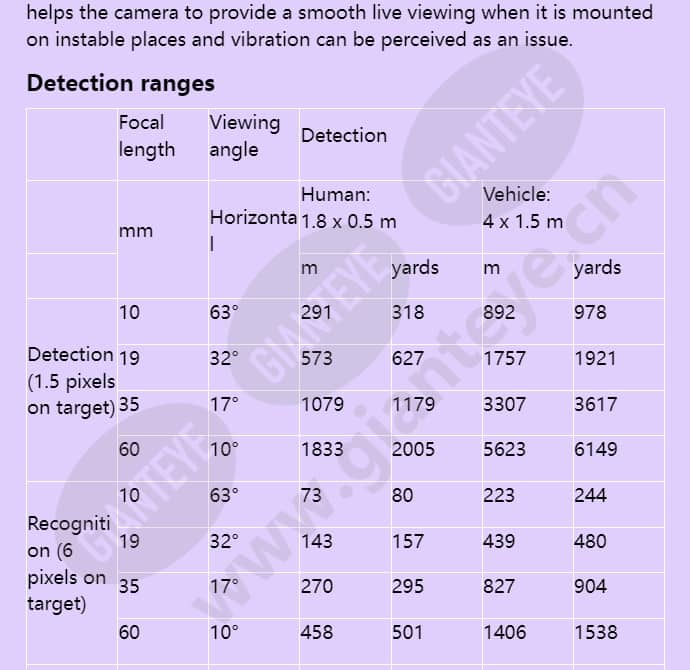 helps the camera to provide a smooth live viewing when it is mounted on instable places and vibration can be perceived as an issue.

Detection ranges

| | Focal length | Viewing angle | Detection | | | |
|---|---|---|---|---|---|---|
| | mm | Horizontal | Human: 1.8 x 0.5 m | | Vehicle: 4 x 1.5 m | |
| | | | m | yards | m | yards |
| Detection (1.5 pixels on target) | 10 | 63° | 291 | 318 | 892 | 978 |
| | 19 | 32° | 573 | 627 | 1757 | 1921 |
| | 35 | 17° | 1079 | 1179 | 3307 | 3617 |
| | 60 | 10° | 1833 | 2005 | 5623 | 6149 |
| Recognition (6 pixels on target) | 10 | 63° | 73 | 80 | 223 | 244 |
| | 19 | 32° | 143 | 157 | 439 | 480 |
| | 35 | 17° | 270 | 295 | 827 | 904 |
| | 60 | 10° | 458 | 501 | 1406 | 1538 |

GIANTEYE
GIANTEYE
GIANTEYE
www.gianteye.cn